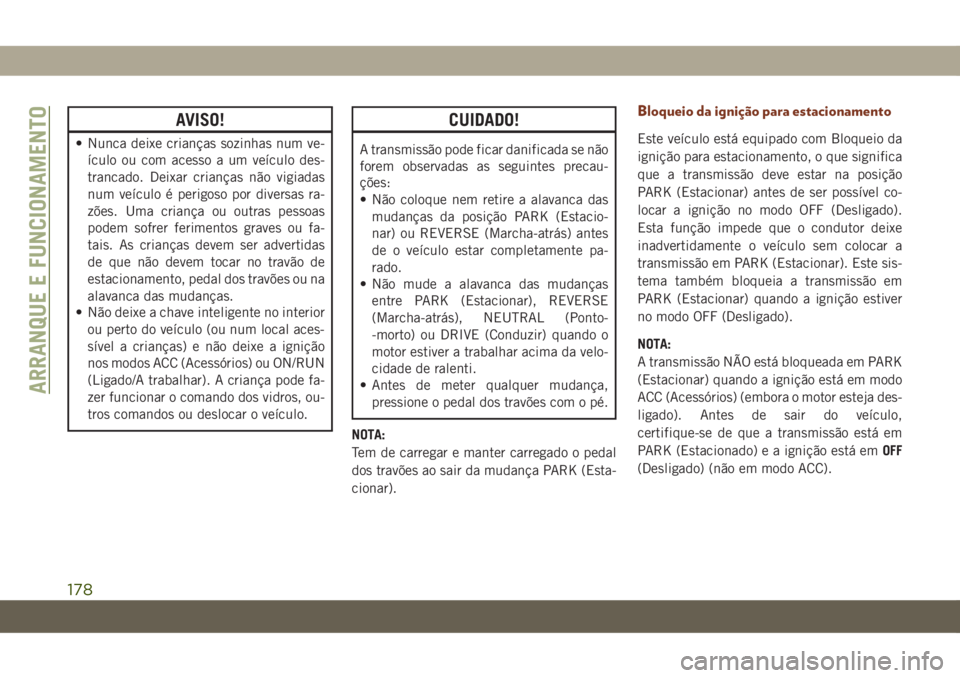 ARRANQUE E FUNCIONAMENTO

AVISO!

• Nunca deixe crianças sozinhas num veículo ou com acesso a um veículo destrancado. Deixar crianças não vigiadas num veículo é perigoso por diversas razões. Uma criança ou outras pessoas podem sofrer ferimentos graves ou fatais. As crianças devem ser advertidas de que não devem tocar no travão de estacionamento, pedal dos travões ou na alavanca das mudanças.
• Não deixe a chave inteligente no interior ou perto do veículo (ou num local acessível a crianças) e não deixe a ignição nos modos ACC (Acessórios) ou ON/RUN (Ligado/A trabalhar). A criança pode fazer funcionar o comando dos vidros, outros comandos ou deslocar o veículo.

CUIDADO!

A transmissão pode ficar danificada se não forem observadas as seguintes precauções:
• Não coloque nem retire a alavanca das mudanças da posição PARK (Estacionar) ou REVERSE (Marcha-atrás) antes de o veículo estar completamente parado.
• Não mude a alavanca das mudanças entre PARK (Estacionar), REVERSE (Marcha-atrás), NEUTRAL (Ponto-morto) ou DRIVE (Conduzir) quando o motor estiver a trabalhar acima da velocidade de ralenti.
• Antes de meter qualquer mudança, pressione o pedal dos travões com o pé.

NOTA:
Tem de carregar e manter carregado o pedal dos travões ao sair da mudança PARK (Estacionar).

Bloqueio da ignição para estacionamento

Este veículo está equipado com Bloqueio da ignição para estacionamento, o que significa que a transmissão deve estar na posição PARK (Estacionar) antes de ser possível colocar a ignição no modo OFF (Desligado). Esta função impede que o condutor deixe inadvertidamente o veículo sem colocar a transmissão em PARK (Estacionar). Este sistema também bloqueia a transmissão em PARK (Estacionar) quando a ignição estiver no modo OFF (Desligado).

NOTA:
A transmissão NÃO está bloqueada em PARK (Estacionar) quando a ignição está em modo ACC (Acessórios) (embora o motor esteja desligado). Antes de sair do veículo, certifique-se de que a transmissão está em PARK (Estacionado) e a ignição está em OFF (Desligado) (não em modo ACC).

178

carmanualsonline.info